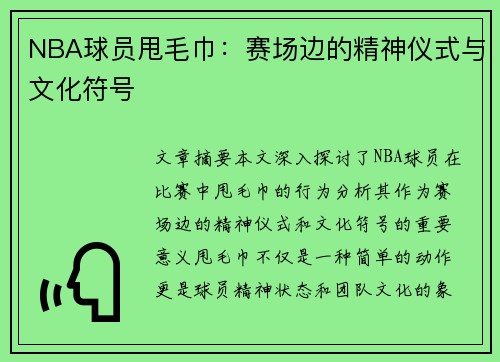 NBA球员甩毛巾：赛场边的精神仪式与文化符号

文章摘要本文深入探讨了NBA球员在比赛中甩毛巾的行为分析其作为赛场边的精神仪式和文化符号的重要意义甩毛巾不仅是一种简单的动作更是球员精神状态和团队文化的象